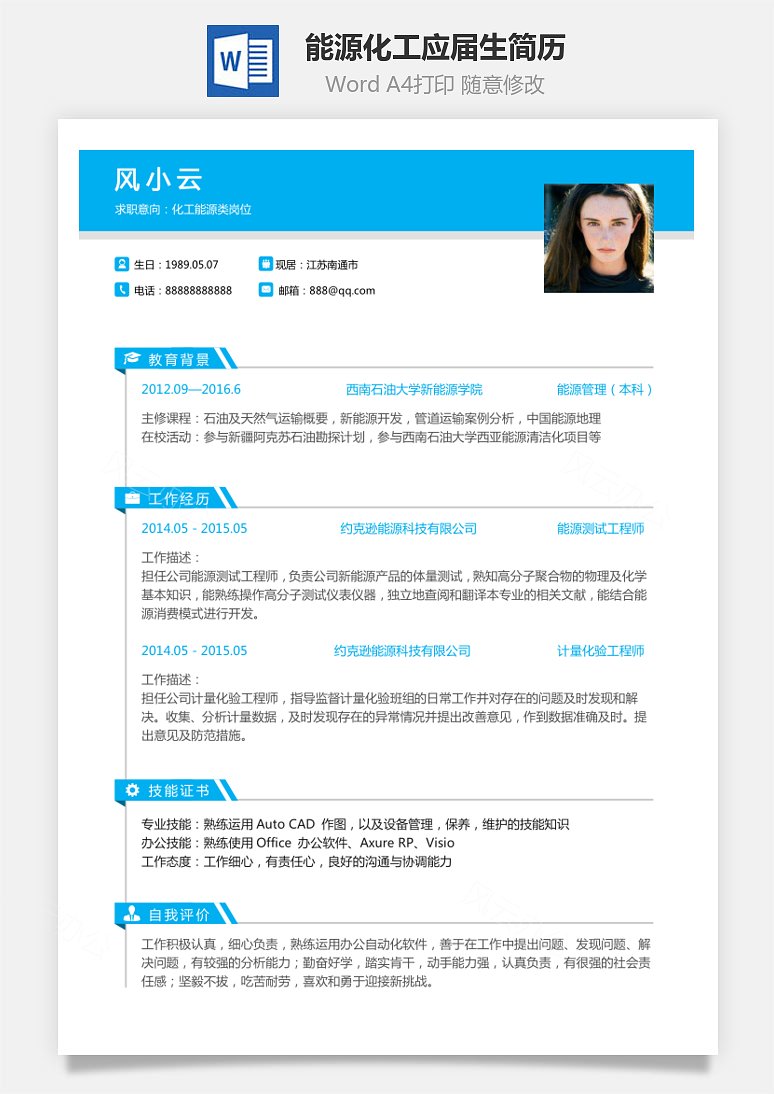 W

能源化工应届生简历

Word A4打印 随意修改

风小云

求职意向：化工能源类岗位

生日：1989.05.07

现居：江苏南通市

电话：88888888888

邮箱：888@qq.com

教育背景

2012.09—2016.6 西南石油大学新能源学院 能源管理（本科）

主修课程：石油及天然气运输概要，新能源开发，管道运输案例分析，中国能源地理
在校活动：参与新疆阿克苏石油勘探计划，参与西南石油大学西亚能源清洁化项目等

工作经历

2014.05 - 2015.05 约克逊能源科技有限公司 能源测试工程师

工作描述：
担任公司能源测试工程师，负责公司新能源产品的体量测试，熟知高分子聚合物的物理及化学基本知识，能熟练操作高分子测试仪表仪器，独立地查阅和翻译本专业的相关文献，能结合能源消费模式进行开发。

2014.05 - 2015.05 约克逊能源科技有限公司 计量化验工程师

工作描述：
担任公司计量化验工程师，指导监督计量化验班组的日常工作并对存在的问题及时发现和解决。收集、分析计量数据，及时发现存在的异常情况并提出改善意见，作到数据准确及时。提出意见及防范措施。

技能证书

专业技能：熟练运用 Auto CAD 作图，以及设备管理，保养，维护的技能知识
办公技能：熟练使用 Office 办公软件、Axure RP、Visio
工作态度：工作细心，有责任心，良好的沟通与协调能力

自我评价

工作积极认真，细心负责，熟练运用办公自动化软件，善于在工作中提出问题、发现问题、解决问题，有较强的分析能力；勤奋好学，踏实肯干，动手能力强，认真负责，有很强的社会责任感；坚毅不拔，吃苦耐劳，喜欢和勇于迎接新挑战。